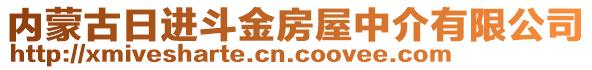 内蒙古日进斗金房屋中介有限公司
http://xmivesharte.cn.coovee.com